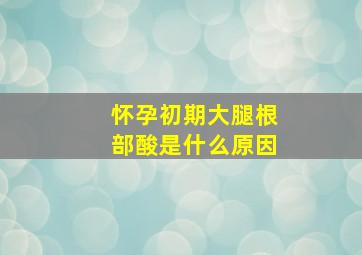 怀孕初期大腿根部酸是什么原因